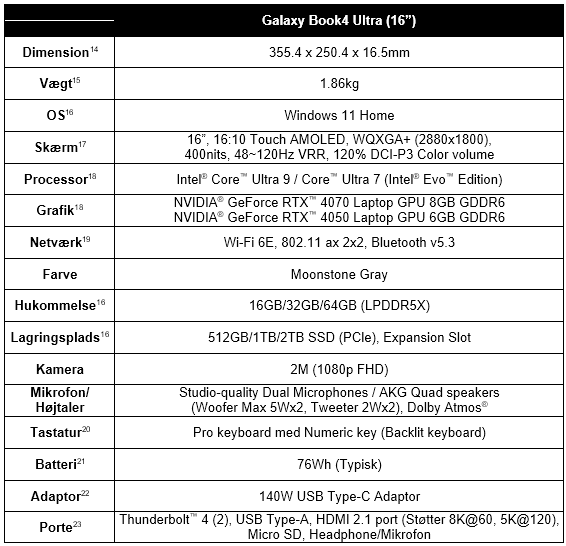 | | Galaxy Book4 Ultra (16”) |
|---|---|
| Dimension$^{14}$ | 355.4 x 250.4 x 16.5mm |
| Vægt$^{15}$ | 1.86kg |
| OS$^{16}$ | Windows 11 Home |
| Skærm$^{17}$ | 16”, 16:10 Touch AMOLED, WQXGA+ (2880x1800), 400nits, 48~120Hz VRR, 120% DCI-P3 Color volume |
| Processor$^{18}$ | Intel® Core™ Ultra 9 / Core™ Ultra 7 (Intel® Evo™ Edition) |
| Grafik$^{18}$ | NVIDIA® GeForce RTX™ 4070 Laptop GPU 8GB GDDR6 NVIDIA® GeForce RTX™ 4050 Laptop GPU 6GB GDDR6 |
| Netværk$^{19}$ | Wi-Fi 6E, 802.11 ax 2x2, Bluetooth v5.3 |
| Farve | Moonstone Gray |
| Hukommelse$^{16}$ | 16GB/32GB/64GB (LPDDR5X) |
| Lagringsplads$^{16}$ | 512GB/1TB/2TB SSD (PCIe), Expansion Slot |
| Kamera | 2M (1080p FHD) |
| Mikrofon/ Højtaler | Studio-quality Dual Microphones / AKG Quad speakers (Woofer Max 5Wx2, Tweeter 2Wx2), Dolby Atmos® |
| Tastatur$^{20}$ | Pro keyboard med Numeric key (Backlit keyboard) |
| Batteri$^{21}$ | 76Wh (Typisk) |
| Adaptor$^{22}$ | 140W USB Type-C Adaptor |
| Porte$^{23}$ | Thunderbolt™ 4 (2), USB Type-A, HDMI 2.1 port (Støtter 8K@60, 5K@120), Micro SD, Headphone/Mikrofon |